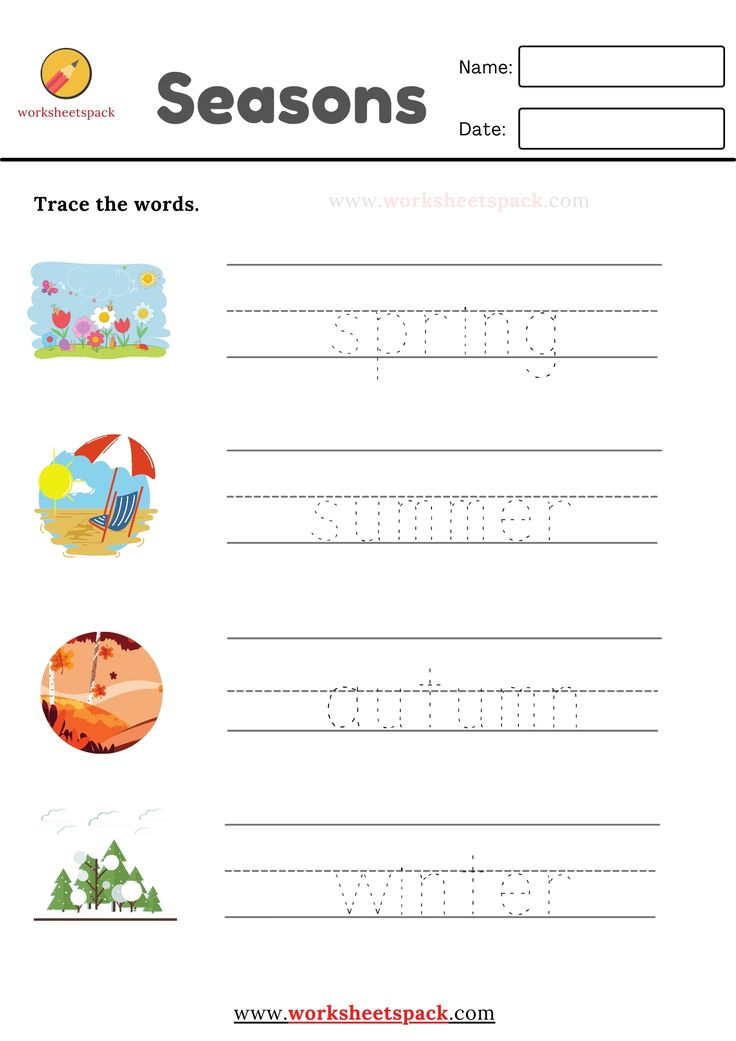 worksheetspack

Seasons

Name:

Date:

Trace the words.

www.worksheetspack.com

spring

summer

autumn

winter

www.worksheetspack.com